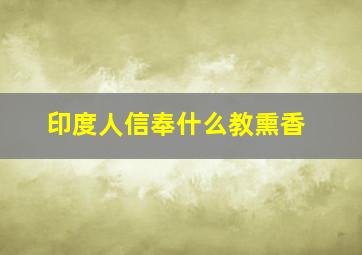 印度人信奉什么教熏香